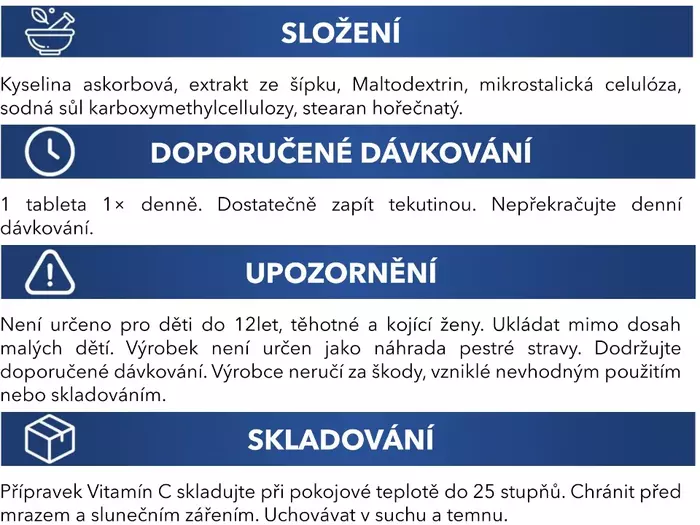 SLOŽENÍ

Kyselina askorbová, extrakt ze šípku, Maltodextrin, mikrostalická celulóza, sodná sůl karboxymethylcellulozy, stearan hořečnatý.

DOPORUČENÉ DÁVKOVÁNÍ

1 tableta 1× denně. Dostatečně zapít tekutinou. Nepřekračujte denní dávkování.

UPOZORNĚNÍ

Není určeno pro děti do 12let, těhotné a kojící ženy. Ukládat mimo dosah malých dětí. Výrobek není určen jako náhrada pestré stravy. Dodržujte doporučené dávkování. Výrobce neručí za škody, vzniklé nevhodným použitím nebo skladováním.

SKLADOVÁNÍ

Přípravek Vitamín C skladujte při pokojové teplotě do 25 stupňů. Chránit před mrazem a slunečním zářením. Uchovávat v suchu a temnu.